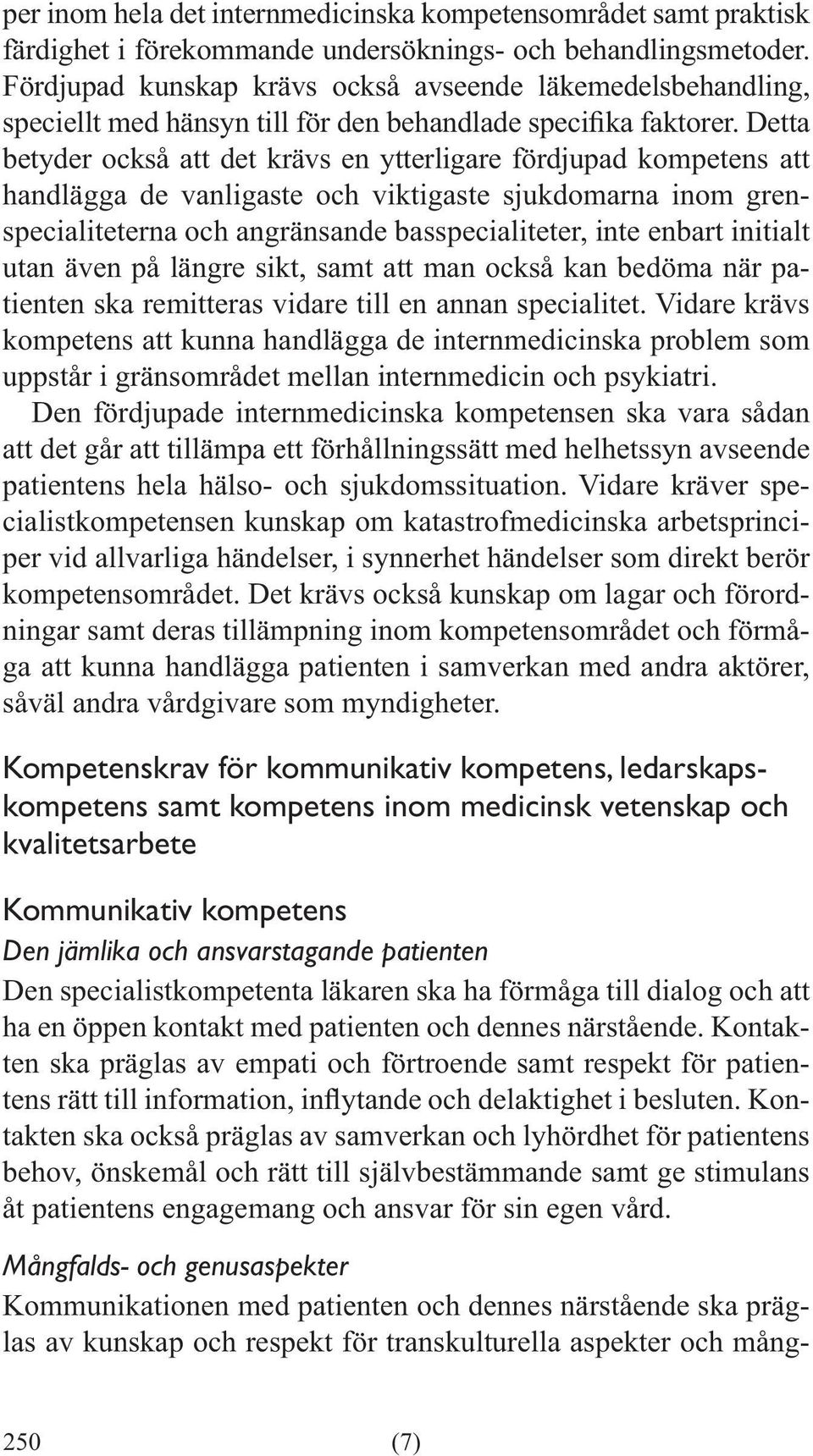 per inom hela det internmedicinska kompetensområdet samt praktisk färdighet i förekommande undersöknings- och behandlingsmetoder. Fördjupad kunskap krävs också avseende läkemedelsbehandling, speciellt med hänsyn till för den behandlade specifika faktorer. Detta betyder också att det krävs en ytterligare fördjupad kompetens att handlägga de vanligaste och viktigaste sjukdomarna inom grenspecialiteterna och angränsande basspecialiteter, inte enbart initialt utan även på längre sikt, samt att man också kan bedöma när patienten ska remitteras vidare till en annan specialitet. Vidare krävs kompetens att kunna handlägga de internmedicinska problem som uppstår i gränsområdet mellan internmedicin och psykiatri.

Den fördjupade internmedicinska kompetensen ska vara sådan att det går att tillämpa ett förhållningssätt med helhetssyn avseende patientens hela hälso- och sjukdomssituation. Vidare kräver specialistkompetensen kunskap om katastrofmedicinska arbetsprinciper vid allvarliga händelser, i synnerhet händelser som direkt berör kompetensområdet. Det krävs också kunskap om lagar och förordningar samt deras tillämpning inom kompetensområdet och förmåga att kunna handlägga patienten i samverkan med andra aktörer, såväl andra vårdgivare som myndigheter.

Kompetenskrav för kommunikativ kompetens, ledarskapskompetens samt kompetens inom medicinsk vetenskap och kvalitetsarbete

Kommunikativ kompetens

Den jämlika och ansvarstagande patienten

Den specialistkompetenta läkaren ska ha förmåga till dialog och att ha en öppen kontakt med patienten och dennes närstående. Kontakten ska präglas av empati och förtroende samt respekt för patientens rätt till information, inflytande och delaktighet i besluten. Kontakten ska också präglas av samverkan och lyhördhet för patientens behov, önskemål och rätt till självbestämmande samt ge stimulans åt patientens engagemang och ansvar för sin egen vård.

Mångfalds- och genusaspekter

Kommunikationen med patienten och dennes närstående ska präglas av kunskap och respekt för transkulturella aspekter och mång-

250 (7)